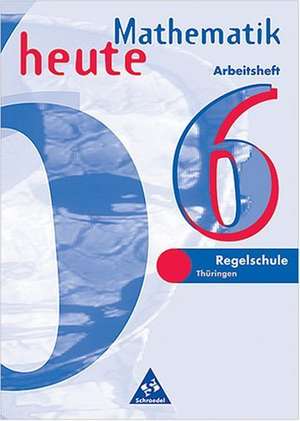 Mathematik
heute
Arbeitsheft
6
Regelschule
Thüringen
Schroedel